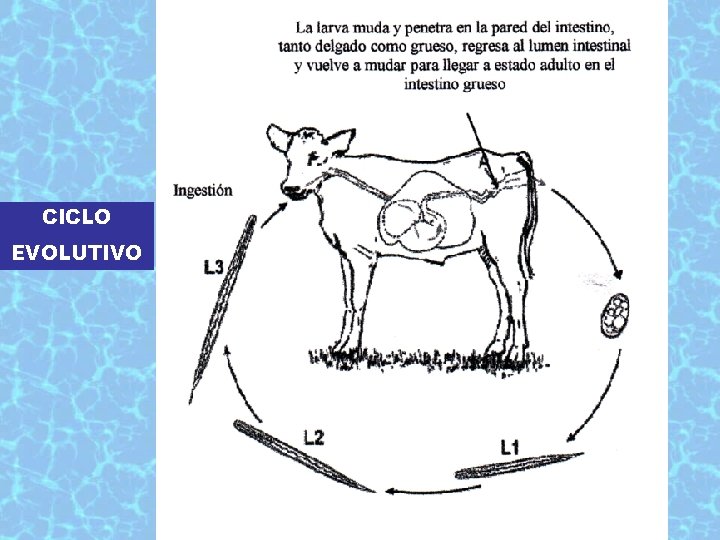 CICLO EVOLUTIVO

La larva muda y penetra en la pared del intestino, tanto delgado como grueso, regresa al lumen intestinal y vuelve a mudar para llegar a estado adulto en el intestino grueso

Ingestión

L3

L2

L1